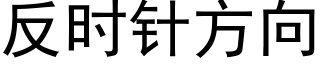 反时针方向